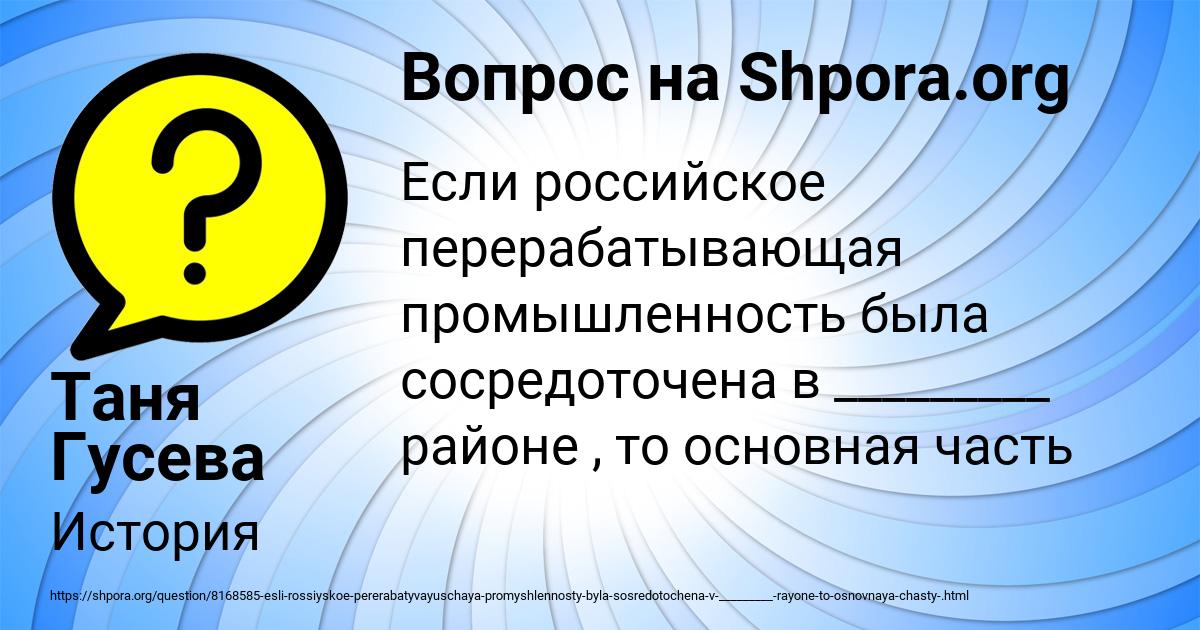 Вопрос на Shpora.org

Если российское перерабатывающая промышленность была сосредоточена в ________ районе , то основная часть

Таня Гусева

История

https://shpora.org/question/8168585-esli-rossiyskoe-pererabatyvayuschaya-promyshlennosty-byla-sosredotochena-v-________-rayone-to-osnovnaya-chasty-.html